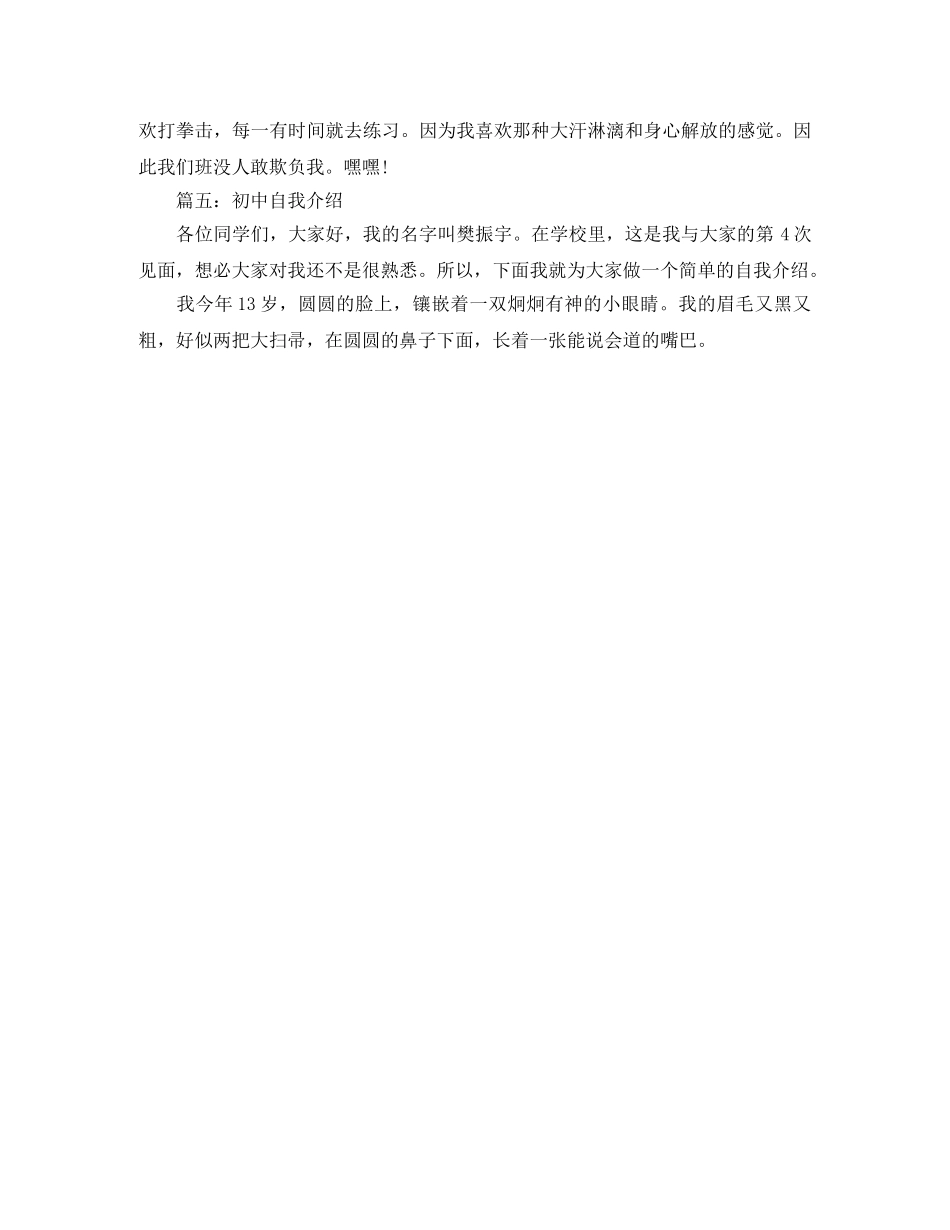 欢打拳击，每一有时间就去练习。因为我喜欢那种大汗淋漓和身心解放的感觉。因此我们班没人敢欺负我。嘿嘿!

篇五：初中自我介绍

各位同学们，大家好，我的名字叫樊振宇。在学校里，这是我与大家的第 4 次见面，想必大家对我还不是很熟悉。所以，下面我就为大家做一个简单的自我介绍。

我今年 13 岁，圆圆的脸上，镶嵌着一双炯炯有神的小眼睛。我的眉毛又黑又粗，好似两把大扫帚，在圆圆的鼻子下面，长着一张能说会道的嘴巴。